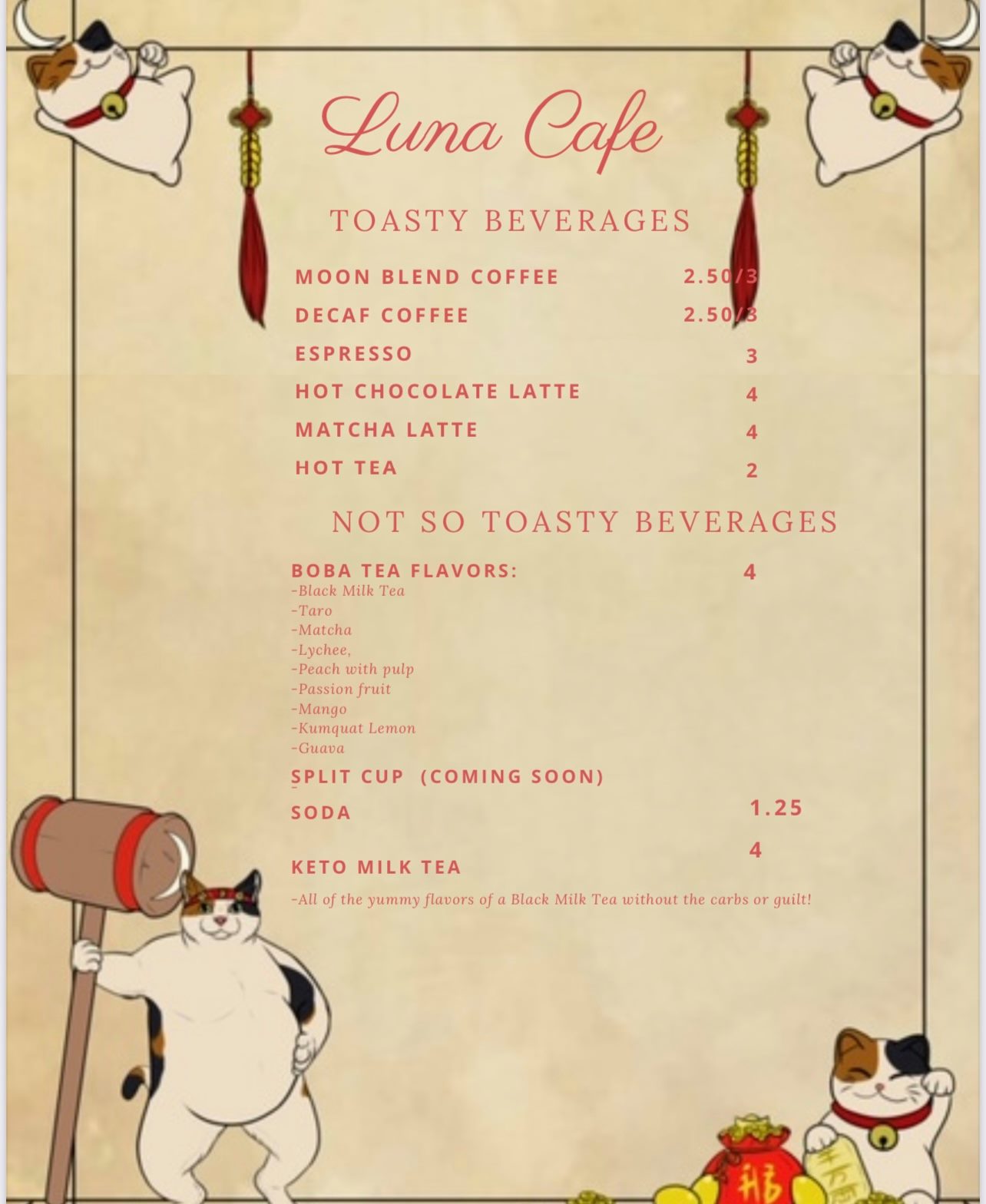 Luna Cafe

TOASTY BEVERAGES

MOON BLEND COFFEE 2.50/3

DECAF COFFEE 2.50/3

ESPRESSO 3

HOT CHOCOLATE LATTE 4

MATCHA LATTE 4

HOT TEA 2

NOT SO TOASTY BEVERAGES

BOBA TEA FLAVORS: 4
-Black Milk Tea
-Taro
-Matcha
-Lychee,
-Peach with pulp
-Passion fruit
-Mango
-Kumquat Lemon
-Guava

SPLIT CUP (COMING SOON)

SODA 1.25

KETO MILK TEA 4

-All of the yummy flavors of a Black Milk Tea without the carbs or guilt!

福